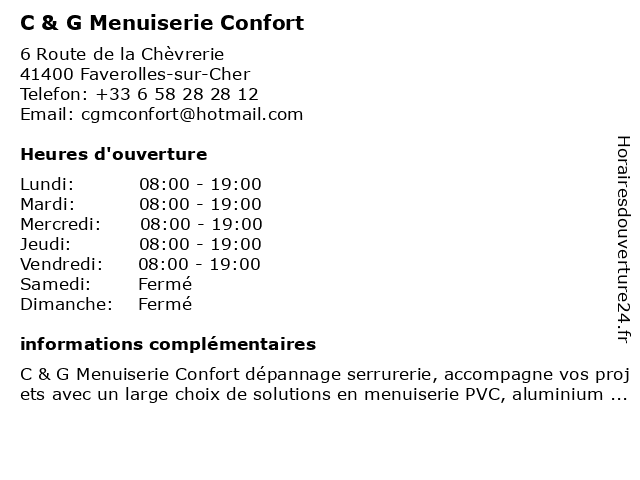 C & G Menuiserie Confort

6 Route de la Chèvrerie
41400 Faverolles-sur-Cher
Telefon: +33 6 58 28 28 12
Email: cgmconfort@hotmail.com

Heures d'ouverture

| Lundi: | 08:00 - 19:00 |
|---|---|
| Mardi: | 08:00 - 19:00 |
| Mercredi: | 08:00 - 19:00 |
| Jeudi: | 08:00 - 19:00 |
| Vendredi: | 08:00 - 19:00 |
| Samedi: | Fermé |
| Dimanche: | Fermé |

informations complémentaires

C & G Menuiserie Confort dépannage serrurerie, accompagne vos projets avec un large choix de solutions en menuiserie PVC, aluminium ...

Horairesdouverture24.fr